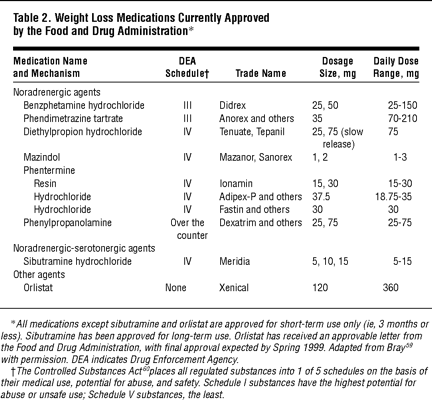 Table 2. Weight Loss Medications Currently Approved by the Food and Drug Administration*

| Medication Name and Mechanism | DEA Schedule† | Trade Name | Dosage Size, mg | Daily Dose Range, mg |
|---|---|---|---|---|
| Noradrenergic agents | | | | |
| Benzphetamine hydrochloride | III | Didrex | 25, 50 | 25-150 |
| Phendimetrazine tartrate | III | Anorex and others | 35 | 70-210 |
| Diethylpropion hydrochloride | IV | Tenuate, Tepanil | 25, 75 (slow release) | 75 |
| Mazindol | IV | Mazanor, Sanorex | 1, 2 | 1-3 |
| Phentermine | | | | |
| Resin | IV | Ionamin | 15, 30 | 15-30 |
| Hydrochloride | IV | Adipex-P and others | 37.5 | 18.75-35 |
| Hydrochloride | IV | Fastin and others | 30 | 30 |
| Phenylpropanolamine | Over the counter | Dexatrim and others | 25, 75 | 25-75 |
| Noradrenergic-serotonergic agents | | | | |
| Sibutramine hydrochloride | IV | Meridia | 5, 10, 15 | 5-15 |
| Other agents | | | | |
| Orlistat | None | Xenical | 120 | 360 |

*All medications except sibutramine and orlistat are approved for short-term use only (ie, 3 months or less). Sibutramine has been approved for long-term use. Orlistat has received an approvable letter from the Food and Drug Administration, with final approval expected by Spring 1999. Adapted from Bray$^{59}$ with permission. DEA indicates Drug Enforcement Agency.

†The Controlled Substances Act$^{60}$ places all regulated substances into 1 of 5 schedules on the basis of their medical use, potential for abuse, and safety. Schedule I substances have the highest potential for abuse or unsafe use; Schedule V substances, the least.